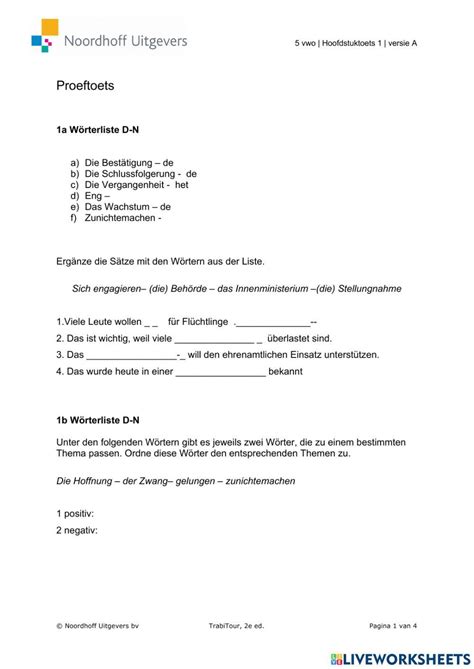 Noordhoff Uitgevers

5 vwo | Hoofdstuktoets 1 | versie A

Proeftoets

1a Wörterliste D-N

a) Die Bestätigung – de
b) Die Schlussfolgerung - de
c) Die Vergangenheit - het
d) Eng –
e) Das Wachstum – de
f) Zunichtemachen -

Ergänze die Sätze mit den Wörtern aus der Liste.

Sich engagieren– (die) Behörde – das Innenministerium –(die) Stellungnahme

1.Viele Leute wollen _ _ für Flüchtlinge .______________--
2. Das ist wichtig, weil viele _______________ _ überlastet sind.
3. Das _________________-_ will den ehrenamtlichen Einsatz unterstützen.
4. Das wurde heute in einer _________________ bekannt

1b Wörterliste D-N

Unter den folgenden Wörtern gibt es jeweils zwei Wörter, die zu einem bestimmten Thema passen. Ordne diese Wörter den entsprechenden Themen zu.

Die Hoffnung – der Zwang– gelungen – zunichtemachen

1 positiv:
2 negativ:

© Noordhoff Uitgevers bv

TrabiTour, 2e ed.

Pagina 1 van 4

LIVEWORKSHEETS